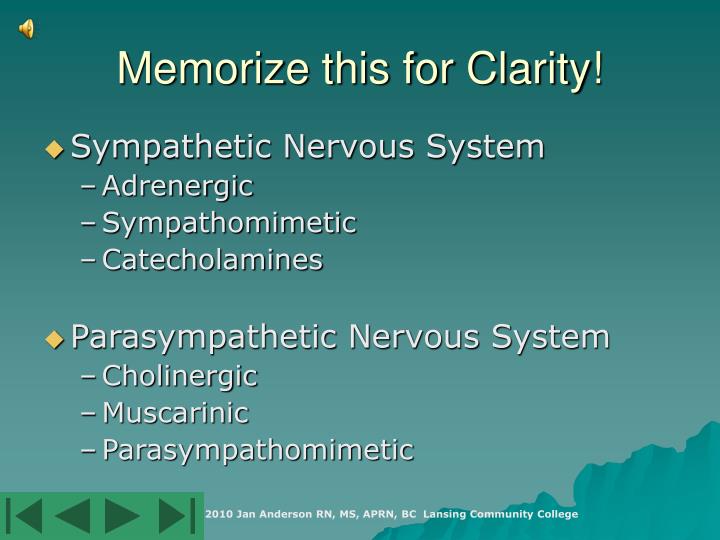 Memorize this for Clarity!

◆ Sympathetic Nervous System
– Adrenergic
– Sympathomimetic
– Catecholamines

◆ Parasympathetic Nervous System
– Cholinergic
– Muscarinic
– Parasympathomimetic

2010 Jan Anderson RN, MS, APRN, BC Lansing Community College